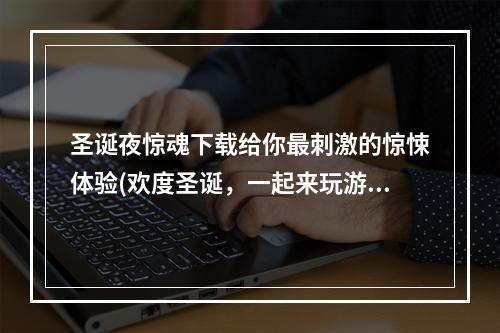 圣诞夜惊魂下载给你最刺激的惊悚体验(欢度圣诞，一起来玩游...